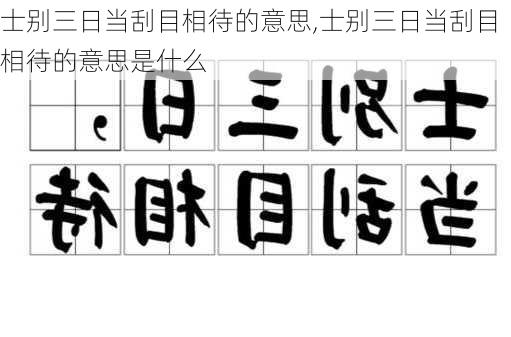 士别三日当刮目相待的意思,士别三日当刮目相待的意思是什么

士别三日，
当刮目相待